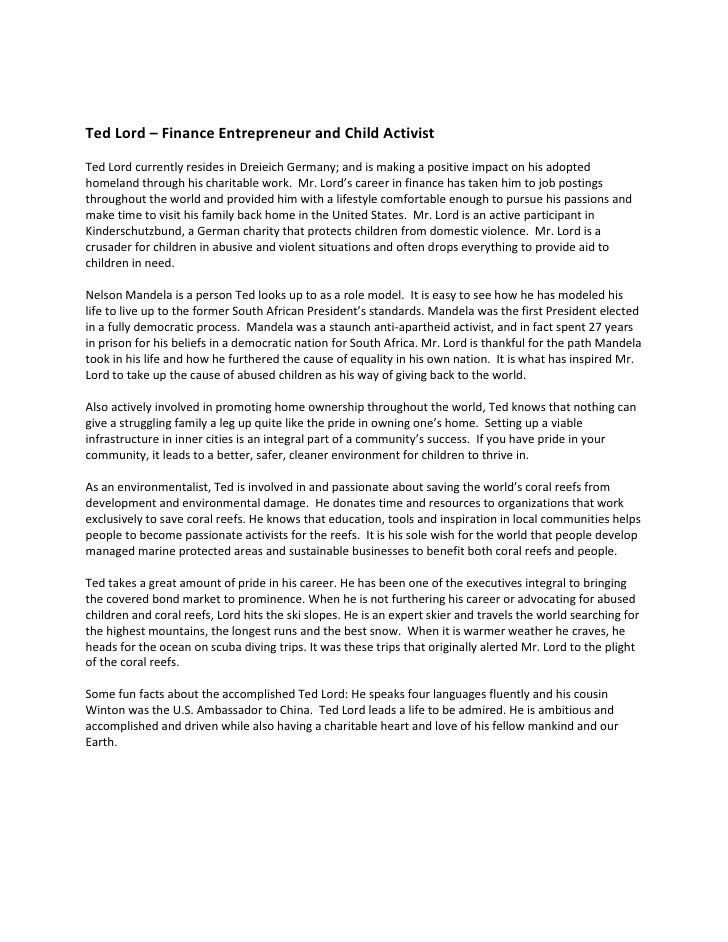 Ted Lord – Finance Entrepreneur and Child Activist

Ted Lord currently resides in Dreieich Germany; and is making a positive impact on his adopted homeland through his charitable work. Mr. Lord's career in finance has taken him to job postings throughout the world and provided him with a lifestyle comfortable enough to pursue his passions and make time to visit his family back home in the United States. Mr. Lord is an active participant in Kinderschutzbund, a German charity that protects children from domestic violence. Mr. Lord is a crusader for children in abusive and violent situations and often drops everything to provide aid to children in need.

Nelson Mandela is a person Ted looks up to as a role model. It is easy to see how he has modeled his life to live up to the former South African President's standards. Mandela was the first President elected in a fully democratic process. Mandela was a staunch anti-apartheid activist, and in fact spent 27 years in prison for his beliefs in a democratic nation for South Africa. Mr. Lord is thankful for the path Mandela took in his life and how he furthered the cause of equality in his own nation. It is what has inspired Mr. Lord to take up the cause of abused children as his way of giving back to the world.

Also actively involved in promoting home ownership throughout the world, Ted knows that nothing can give a struggling family a leg up quite like the pride in owning one's home. Setting up a viable infrastructure in inner cities is an integral part of a community's success. If you have pride in your community, it leads to a better, safer, cleaner environment for children to thrive in.

As an environmentalist, Ted is involved in and passionate about saving the world's coral reefs from development and environmental damage. He donates time and resources to organizations that work exclusively to save coral reefs. He knows that education, tools and inspiration in local communities helps people to become passionate activists for the reefs. It is his sole wish for the world that people develop managed marine protected areas and sustainable businesses to benefit both coral reefs and people.

Ted takes a great amount of pride in his career. He has been one of the executives integral to bringing the covered bond market to prominence. When he is not furthering his career or advocating for abused children and coral reefs, Lord hits the ski slopes. He is an expert skier and travels the world searching for the highest mountains, the longest runs and the best snow. When it is warmer weather he craves, he heads for the ocean on scuba diving trips. It was these trips that originally alerted Mr. Lord to the plight of the coral reefs.

Some fun facts about the accomplished Ted Lord: He speaks four languages fluently and his cousin Winton was the U.S. Ambassador to China. Ted Lord leads a life to be admired. He is ambitious and accomplished and driven while also having a charitable heart and love of his fellow mankind and our Earth.